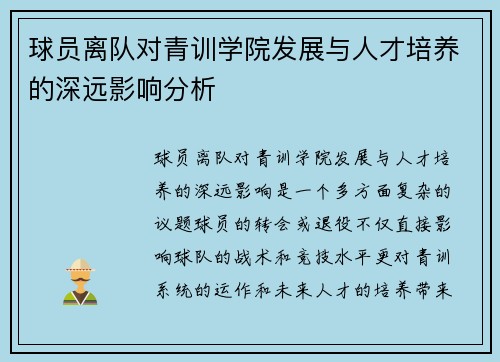 球员离队对青训学院发展与人才培养的深远影响分析

球员离队对青训学院发展与人才培养的深远影响是一个多方面复杂的议题球员的转会或退役不仅直接影响球队的战术和竞技水平更对青训系统的运作和未来人才的培养带来